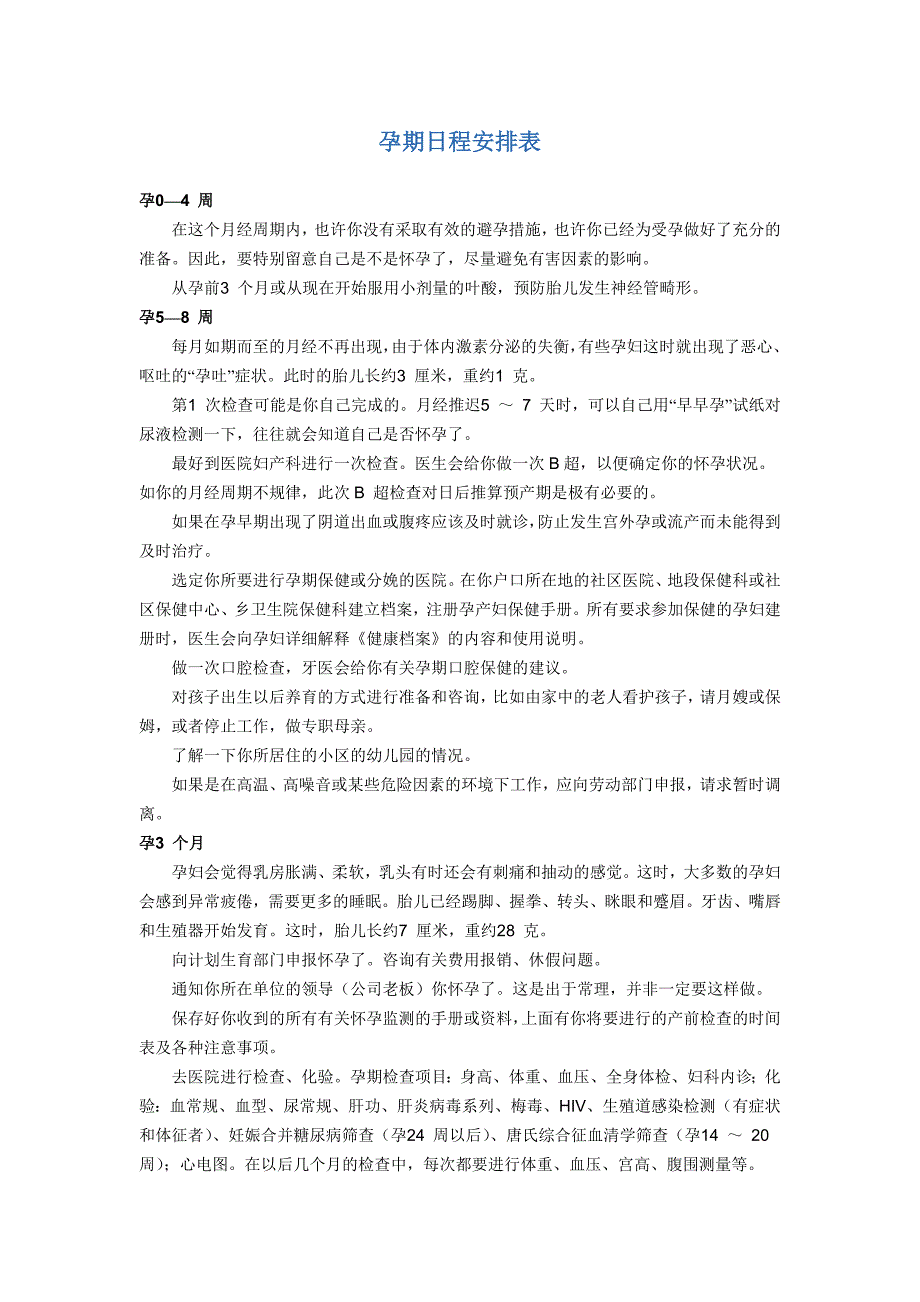 孕期日程安排表

孕0—4 周

在这个月经周期内，也许你没有采取有效的避孕措施，也许你已经为受孕做好了充分的准备。因此，要特别留意自己是不是怀孕了，尽量避免有害因素的影响。

从孕前3 个月或从现在开始服用小剂量的叶酸，预防胎儿发生神经管畸形。

孕5—8 周

每月如期而至的月经不再出现，由于体内激素分泌的失衡，有些孕妇这时就出现了恶心、呕吐的“孕吐”症状。此时的胎儿长约3 厘米，重约1 克。

第1 次检查可能是你自己完成的。月经推迟5 ～ 7 天时，可以自己用“早早孕”试纸对尿液检测一下，往往就会知道自己是否怀孕了。

最好到医院妇产科进行一次检查。医生会给你做一次 B 超，以便确定你的怀孕状况。如你的月经周期不规律，此次 B 超检查对日后推算预产期是极有必要的。

如果在孕早期出现了阴道出血或腹疼应该及时就诊，防止发生宫外孕或流产而未能得到及时治疗。

选定你所要进行孕期保健或分娩的医院。在你户口所在地的社区医院、地段保健科或社区保健中心、乡卫生院保健科建立档案，注册孕产妇保健手册。所有要求参加保健的孕妇建册时，医生会向孕妇详细解释《健康档案》的内容和使用说明。

做一次口腔检查，牙医会给你有关孕期口腔保健的建议。

对孩子出生以后养育的方式进行准备和咨询，比如由家中的老人看护孩子，请月嫂或保姆，或者停止工作，做专职母亲。

了解一下你所居住的小区的幼儿园的情况。

如果是在高温、高噪音或某些危险因素的环境下工作，应向劳动部门申报，请求暂时调离。

孕3 个月

孕妇会觉得乳房胀满、柔软，乳头有时还会有刺痛和抽动的感觉。这时，大多数的孕妇会感到异常疲倦，需要更多的睡眠。胎儿已经踢脚、握拳、转头、眯眼和蹙眉。牙齿、嘴唇和生殖器开始发育。这时，胎儿长约7 厘米，重约28 克。

向计划生育部门申报怀孕了。咨询有关费用报销、休假问题。

通知你所在单位的领导（公司老板）你怀孕了。这是出于常理，并非一定要这样做。

保存好你收到的所有有关怀孕监测的手册或资料，上面有你将要进行的产前检查的时间表及各种注意事项。

去医院进行检查、化验。孕期检查项目：身高、体重、血压、全身体检、妇科内诊；化验：血常规、血型、尿常规、肝功、肝炎病毒系列、梅毒、HIV、生殖道感染检测（有症状和体征者）、妊娠合并糖尿病筛查（孕24 周以后）、唐氏综合征血清学筛查（孕14 ～ 20 周）；心电图。在以后几个月的检查中，每次都要进行体重、血压、宫高、腹围测量等。